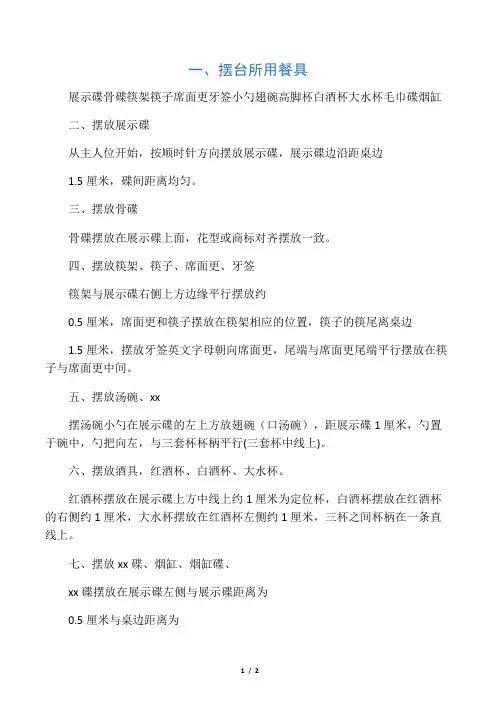 一、摆台所用餐具

展示碟骨碟筷架筷子席面更牙签小勺翅碗高脚杯白酒杯大水杯毛巾碟烟缸

二、摆放展示碟

从主人位开始，按顺时针方向摆放展示碟，展示碟边沿距桌边

1.5 厘米，碟间距离均匀。

三、摆放骨碟

骨碟摆放在展示碟上面，花型或商标对齐摆放一致。

四、摆放筷架、筷子、席面更、牙签

筷架与展示碟右侧上方边缘平行摆放约

0.5 厘米，席面更和筷子摆放在筷架相应的位置，筷子的筷尾离桌边

1.5 厘米，摆放牙签英文字母朝向席面更，尾端与席面更尾端平行摆放在筷子与席面更中间。

五、摆放汤碗、xx

摆汤碗小勺在展示碟的左上方放翅碗（口汤碗），距展示碟 1 厘米，勺置于碗中，勺把向左，与三套杯杯柄平行(三套杯中线上)。

六、摆放酒具，红酒杯、白酒杯、大水杯。

红酒杯摆放在展示碟上方中线上约 1 厘米为定位杯，白酒杯摆放在红酒杯的右侧约 1 厘米，大水杯摆放在红酒杯左侧约 1 厘米，三杯之间杯柄在一条直线上。

七、摆放 xx 碟、烟缸、烟缸碟、

xx 碟摆放在展示碟左侧与展示碟距离为

0.5 厘米与桌边距离为

1 / 2